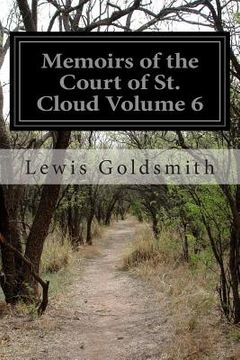 Memoirs of the Court of St. Cloud Volume 6

Lewis Goldsmith